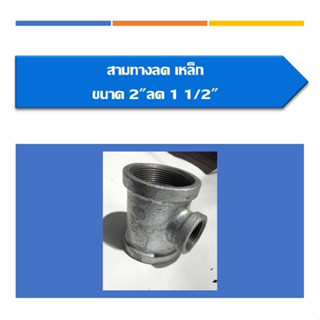 สามทางลด เหล็ก
ขนาด 2"ลด 1 1/2"